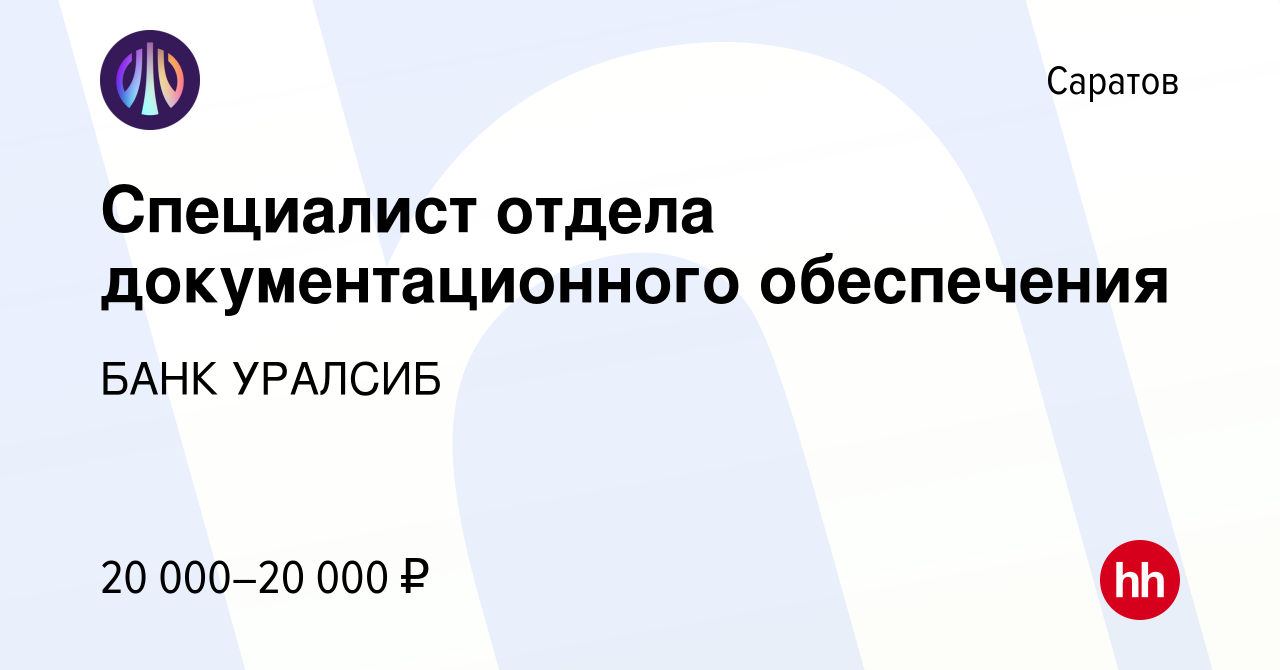 Саратов

Специалист отдела документационного обеспечения

БАНК УРАЛСИБ

20 000–20 000 ₽

hh